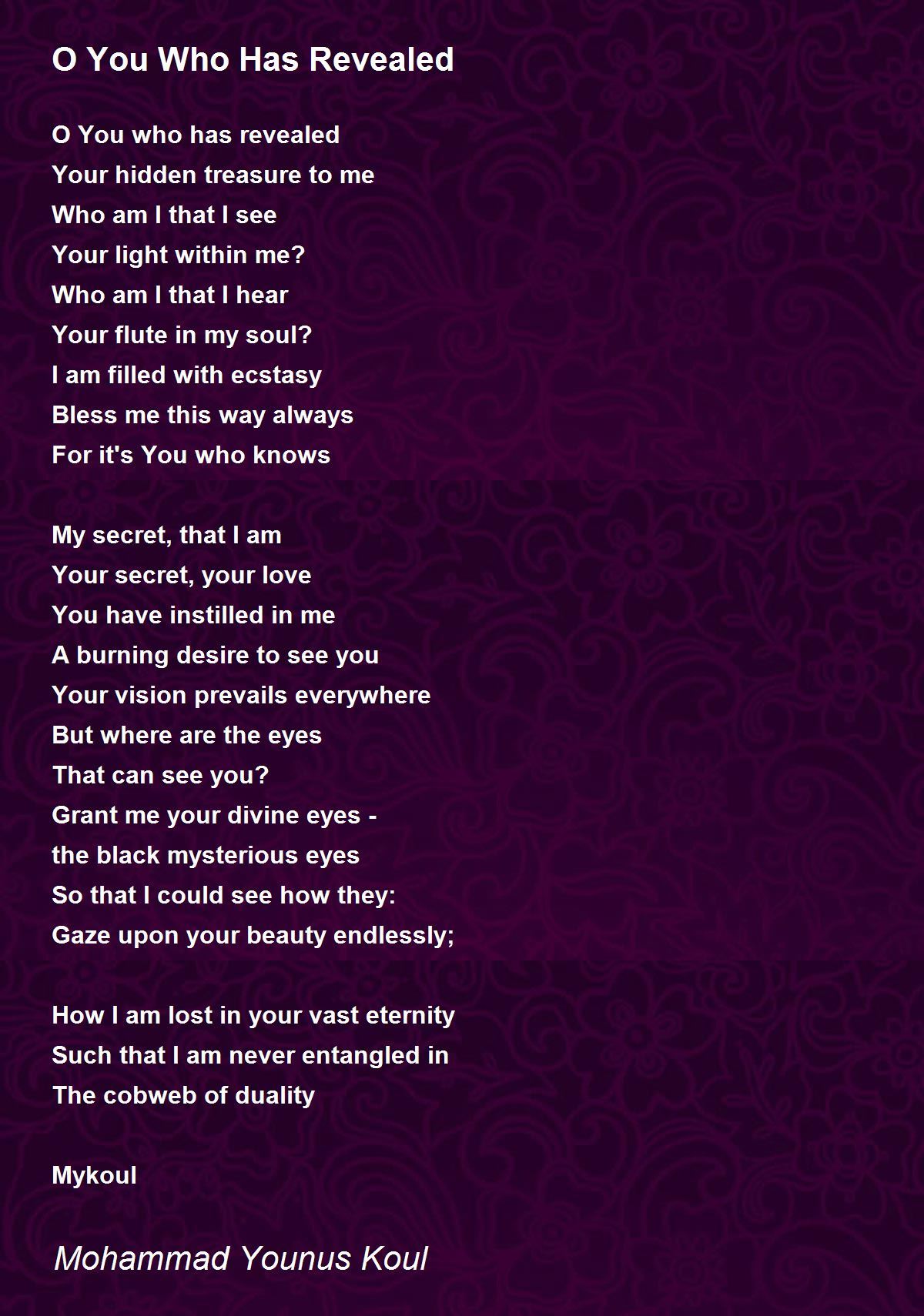 O You Who Has Revealed

O You who has revealed
Your hidden treasure to me
Who am I that I see
Your light within me?
Who am I that I hear
Your flute in my soul?
I am filled with ecstasy
Bless me this way always
For it's You who knows

My secret, that I am
Your secret, your love
You have instilled in me
A burning desire to see you
Your vision prevails everywhere
But where are the eyes
That can see you?
Grant me your divine eyes -
the black mysterious eyes
So that I could see how they:
Gaze upon your beauty endlessly;

How I am lost in your vast eternity
Such that I am never entangled in
The cobweb of duality

Mykoul

Mohammad Younus Koul